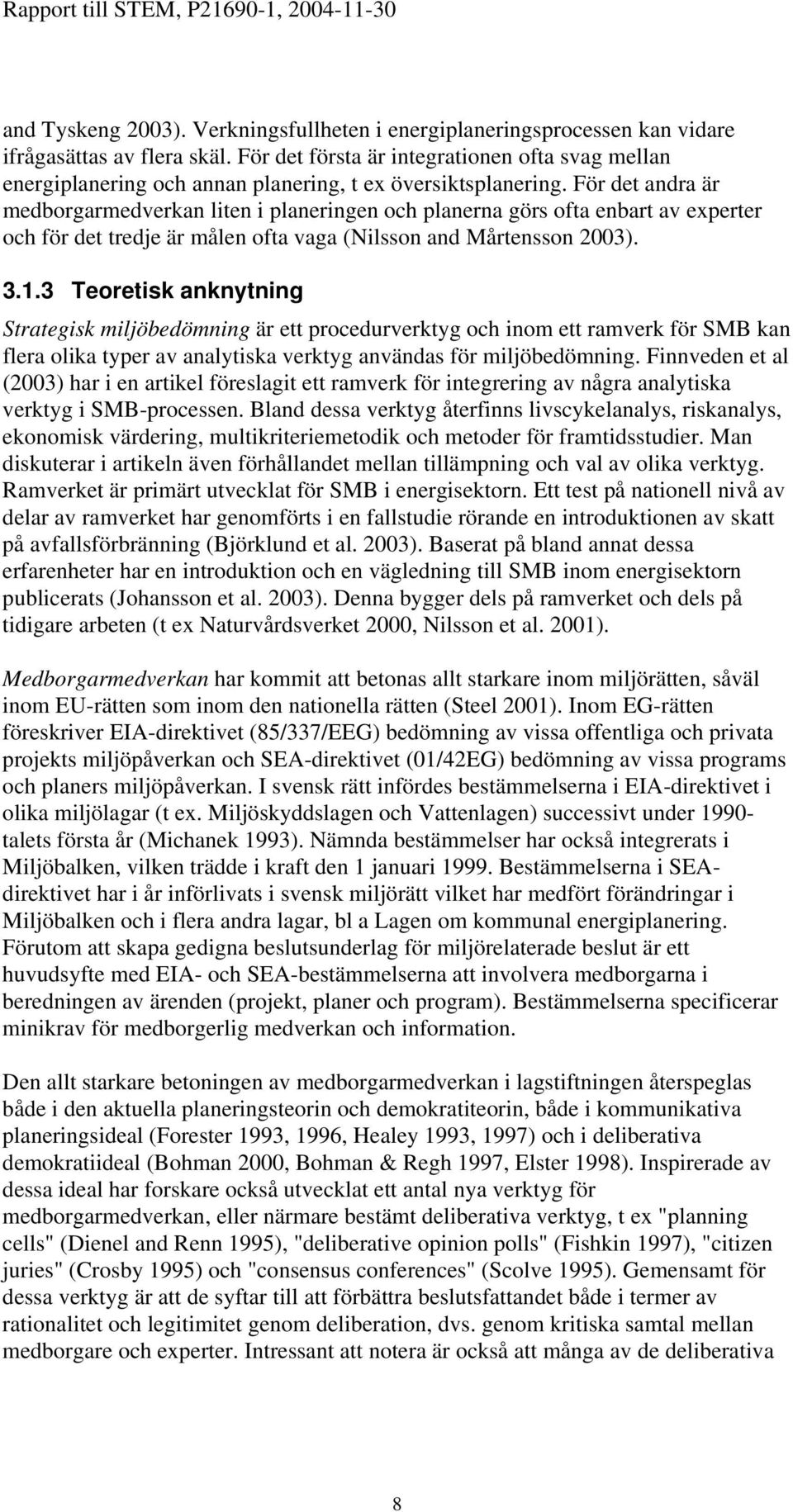 Rapport till STEM, P21690-1, 2004-11-30

and Tyskeng 2003). Verkningsfullheten i energiplaneringsprocessen kan vidare ifrågasättas av flera skäl. För det första är integrationen ofta svag mellan energiplanering och annan planering, t ex översiktsplanering. För det andra är medborgarmedverkan liten i planeringen och planerna görs ofta enbart av experter och för det tredje är målen ofta vaga (Nilsson and Mårtensson 2003).

3.1.3 Teoretisk anknytning

Strategisk miljöbedömning är ett procedurverktyg och inom ett ramverk för SMB kan flera olika typer av analytiska verktyg användas för miljöbedömning. Finnveden et al (2003) har i en artikel föreslagit ett ramverk för integrering av några analytiska verktyg i SMB-processen. Bland dessa verktyg återfinns livscykelanalys, riskanalys, ekonomisk värdering, multikriteriemetodik och metoder för framtidsstudier. Man diskuterar i artikeln även förhållandet mellan tillämpning och val av olika verktyg. Ramverket är primärt utvecklat för SMB i energisektorn. Ett test på nationell nivå av delar av ramverket har genomförts i en fallstudie rörande en introduktionen av skatt på avfallsförbränning (Björklund et al. 2003). Baserat på bland annat dessa erfarenheter har en introduktion och en vägledning till SMB inom energisektorn publicerats (Johansson et al. 2003). Denna bygger dels på ramverket och dels på tidigare arbeten (t ex Naturvårdsverket 2000, Nilsson et al. 2001).

Medborgarmedverkan har kommit att betonas allt starkare inom miljörätten, såväl inom EU-rätten som inom den nationella rätten (Steel 2001). Inom EG-rätten föreskriver EIA-direktivet (85/337/EEG) bedömning av vissa offentliga och privata projekts miljöpåverkan och SEA-direktivet (01/42EG) bedömning av vissa programs och planers miljöpåverkan. I svensk rätt infördes bestämmelserna i EIA-direktivet i olika miljölagar (t ex. Miljöskyddslagen och Vattenlagen) successivt under 1990-talets första år (Michanek 1993). Nämnda bestämmelser har också integrerats i Miljöbalken, vilken trädde i kraft den 1 januari 1999. Bestämmelserna i SEA-direktivet har i år införlivats i svensk miljörätt vilket har medfört förändringar i Miljöbalken och i flera andra lagar, bl a Lagen om kommunal energiplanering. Förutom att skapa gedigna beslutsunderlag för miljörelaterade beslut är ett huvudsyfte med EIA- och SEA-bestämmelserna att involvera medborgarna i beredningen av ärenden (projekt, planer och program). Bestämmelserna specificerar minikrav för medborgerlig medverkan och information.

Den allt starkare betoningen av medborgarmedverkan i lagstiftningen återspeglas både i den aktuella planeringsteorin och demokratiteorin, både i kommunikativa planeringsideal (Forester 1993, 1996, Healey 1993, 1997) och i deliberativa demokratiideal (Bohman 2000, Bohman & Regh 1997, Elster 1998). Inspirerade av dessa ideal har forskare också utvecklat ett antal nya verktyg för medborgarmedverkan, eller närmare bestämt deliberativa verktyg, t ex "planning cells" (Dienel and Renn 1995), "deliberative opinion polls" (Fishkin 1997), "citizen juries" (Crosby 1995) och "consensus conferences" (Scolve 1995). Gemensamt för dessa verktyg är att de syftar till att förbättra beslutsfattandet både i termer av rationalitet och legitimitet genom deliberation, dvs. genom kritiska samtal mellan medborgare och experter. Intressant att notera är också att många av de deliberativa

8